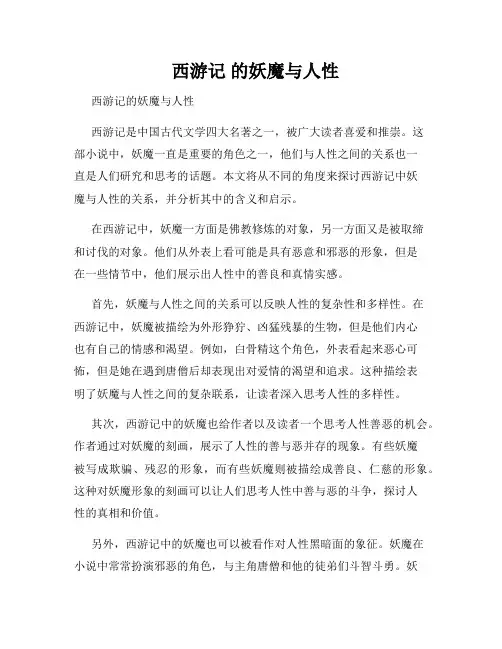 西游记 的妖魔与人性

西游记的妖魔与人性

西游记是中国古代文学四大名著之一，被广大读者喜爱和推崇。这部小说中，妖魔一直是重要的角色之一，他们与人性之间的关系也一直是人们研究和思考的话题。本文将从不同的角度来探讨西游记中妖魔与人性的关系，并分析其中的含义和启示。

在西游记中，妖魔一方面是佛教修炼的对象，另一方面又是被取缔和讨伐的对象。他们从外表上看可能是具有恶意和邪恶的形象，但是在一些情节中，他们展示出人性中的善良和真情实感。

首先，妖魔与人性之间的关系可以反映人性的复杂性和多样性。在西游记中，妖魔被描绘为外形狰狞、凶猛残暴的生物，但是他们内心也有自己的情感和渴望。例如，白骨精这个角色，外表看起来恶心可怖，但是她在遇到唐僧后却表现出对爱情的渴望和追求。这种描绘表明了妖魔与人性之间的复杂联系，让读者深入思考人性的多样性。

其次，西游记中的妖魔也给作者以及读者一个思考人性善恶的机会。作者通过对妖魔的刻画，展示了人性的善与恶并存的现象。有些妖魔被写成欺骗、残忍的形象，而有些妖魔则被描绘成善良、仁慈的形象。这种对妖魔形象的刻画可以让人们思考人性中善与恶的斗争，探讨人性的真相和价值。

另外，西游记中的妖魔也可以被看作对人性黑暗面的象征。妖魔在小说中常常扮演邪恶的角色，与主角唐僧和他的徒弟们斗智斗勇。妖